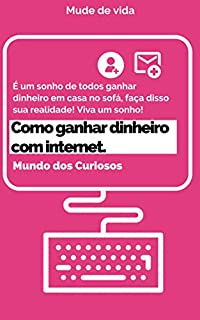 Mude de vida

É um sonho de todos ganhar dinheiro em casa no sofá, faça disso sua realidade! Viva um sonho!

Como ganhar dinheiro com internet.

Mundo dos Curiosos